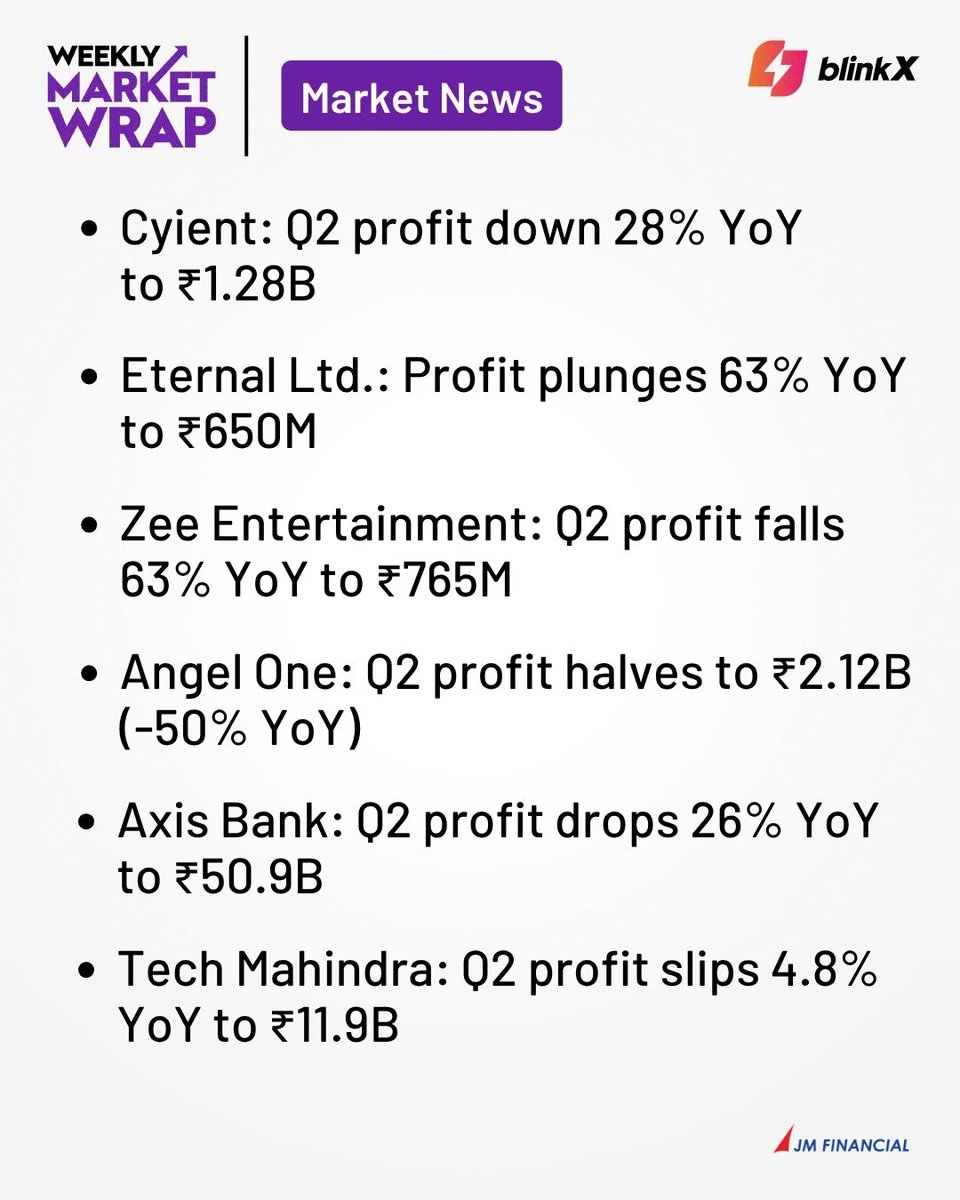 WEEKLY MARKET WRAP

Market News

blinkX

• Cyient: Q2 profit down 28% YoY to ₹1.28B

• Eternal Ltd.: Profit plunges 63% YoY to ₹650M

• Zee Entertainment: Q2 profit falls 63% YoY to ₹765M

• Angel One: Q2 profit halves to ₹2.12B (-50% YoY)

• Axis Bank: Q2 profit drops 26% YoY to ₹50.9B

• Tech Mahindra: Q2 profit slips 4.8% YoY to ₹11.9B

JM FINANCIAL